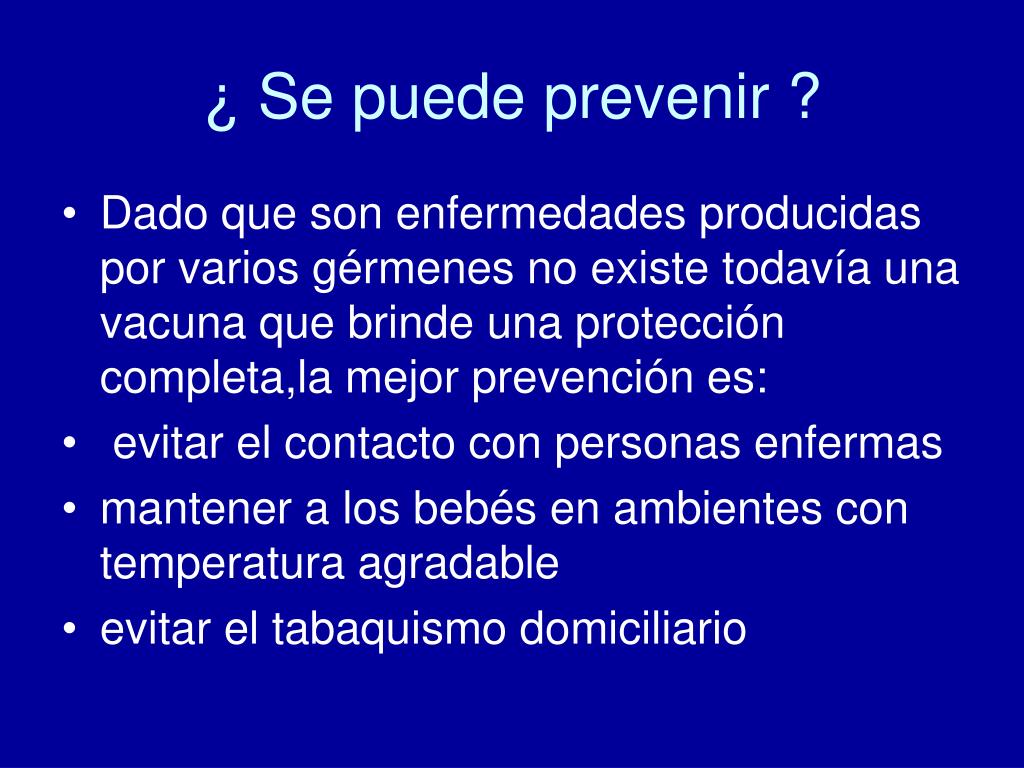 ¿ Se puede prevenir ?

• Dado que son enfermedades producidas por varios gérmenes no existe todavía una vacuna que brinde una protección completa,la mejor prevención es:
• evitar el contacto con personas enfermas
• mantener a los bebés en ambientes con temperatura agradable
• evitar el tabaquismo domiciliario